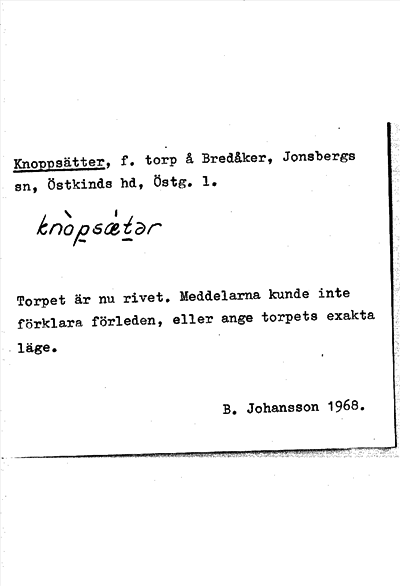 Knoppsätter, f. torp å Bredåker, Jonsbergs sn, Östkinds hd, Östg. l.

knòpsæ̍tər

Torpet är nu rivet. Meddelarna kunde inte förklara förleden, eller ange torpets exakta läge.

B. Johansson 1968.